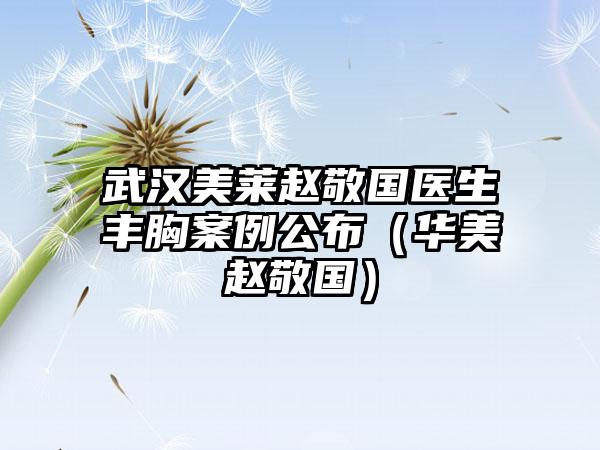 武汉美莱赵敬国医生丰胸案例公布（华美赵敬国）